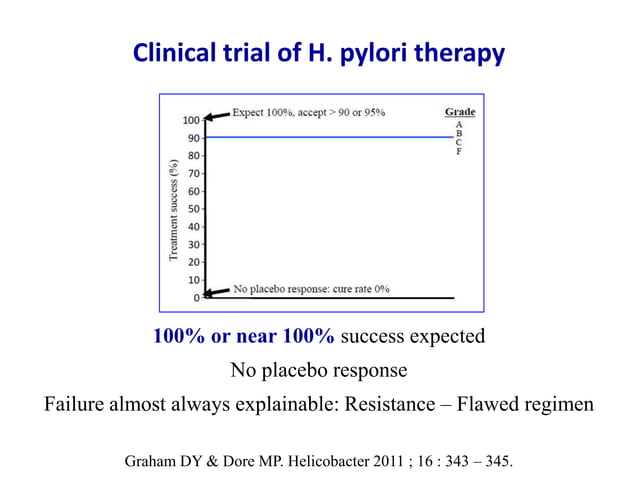 Clinical trial of H. pylori therapy

Expect 100%, accept > 90 or 95%

Grade
A
B
C
F

Treatment success (%)

100
90
80
70
60
50
40
30
20
10
0

No placebo response: cure rate 0%

100% or near 100% success expected

No placebo response

Failure almost always explainable: Resistance – Flawed regimen

Graham DY & Dore MP. Helicobacter 2011 ; 16 : 343 – 345.